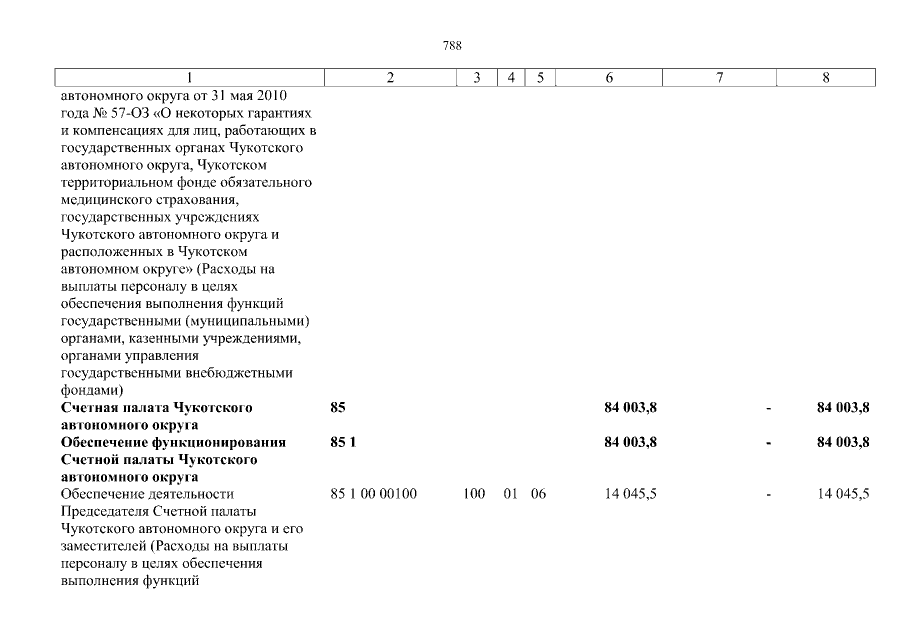 788

| 1 | 2 | 3 | 4 | 5 | 6 | 7 | 8 |
|---|---|---|---|---|---|---|---|
| автономного округа от 31 мая 2010 года № 57-ОЗ «О некоторых гарантиях и компенсациях для лиц, работающих в государственных органах Чукотского автономного округа, Чукотском территориальном фонде обязательного медицинского страхования, государственных учреждениях Чукотского автономного округа и расположенных в Чукотском автономном округе» (Расходы на выплаты персоналу в целях обеспечения выполнения функций государственными (муниципальными) органами, казенными учреждениями, органами управления государственными внебюджетными фондами) | | | | | | | |
| **Счетная палата Чукотского автономного округа** | **85** | | | | **84 003,8** | **-** | **84 003,8** |
| **Обеспечение функционирования Счетной палаты Чукотского автономного округа** | **85 1** | | | | **84 003,8** | **-** | **84 003,8** |
| Обеспечение деятельности Председателя Счетной палаты Чукотского автономного округа и его заместителей (Расходы на выплаты персоналу в целях обеспечения выполнения функций | 85 1 00 00100 | 100 | 01 | 06 | 14 045,5 | - | 14 045,5 |